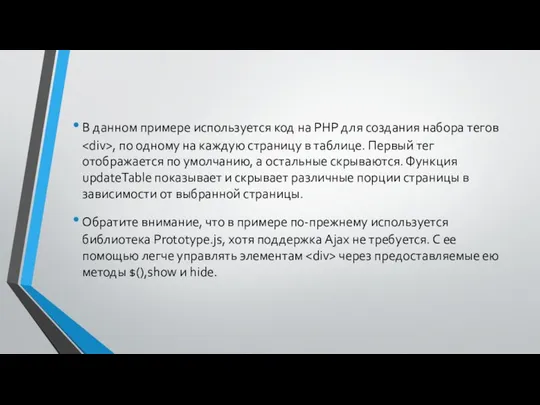 • В данном примере используется код на PHP для создания набора тегов <div>, по одному на каждую страницу в таблице. Первый тег отображается по умолчанию, а остальные скрываются. Функция updateTable показывает и скрывает различные порции страницы в зависимости от выбранной страницы.

• Обратите внимание, что в примере по-прежнему используется библиотека Prototype.js, хотя поддержка Ajax не требуется. С ее помощью легче управлять элементам <div> через предоставляемые ею методы $(),show и hide.